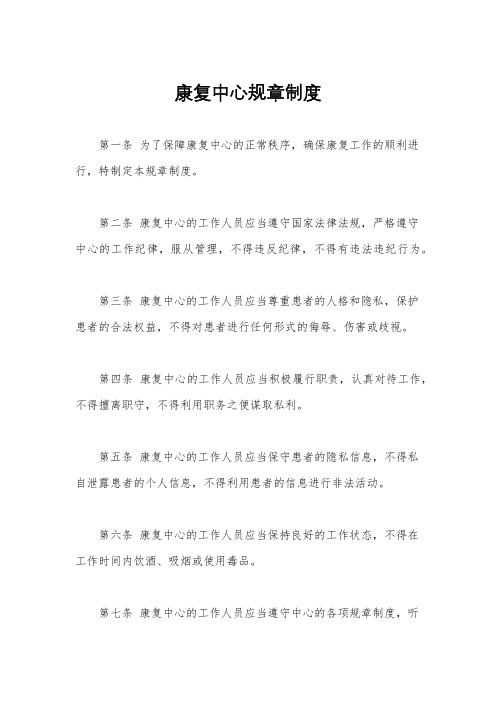 康复中心规章制度

第一条 为了保障康复中心的正常秩序，确保康复工作的顺利进行，特制定本规章制度。

第二条 康复中心的工作人员应当遵守国家法律法规，严格遵守中心的工作纪律，服从管理，不得违反纪律，不得有违法违纪行为。

第三条 康复中心的工作人员应当尊重患者的人格和隐私，保护患者的合法权益，不得对患者进行任何形式的侮辱、伤害或歧视。

第四条 康复中心的工作人员应当积极履行职责，认真对待工作，不得擅离职守，不得利用职务之便谋取私利。

第五条 康复中心的工作人员应当保守患者的隐私信息，不得私自泄露患者的个人信息，不得利用患者的信息进行非法活动。

第六条 康复中心的工作人员应当保持良好的工作状态，不得在工作时间内饮酒、吸烟或使用毒品。

第七条 康复中心的工作人员应当遵守中心的各项规章制度，听